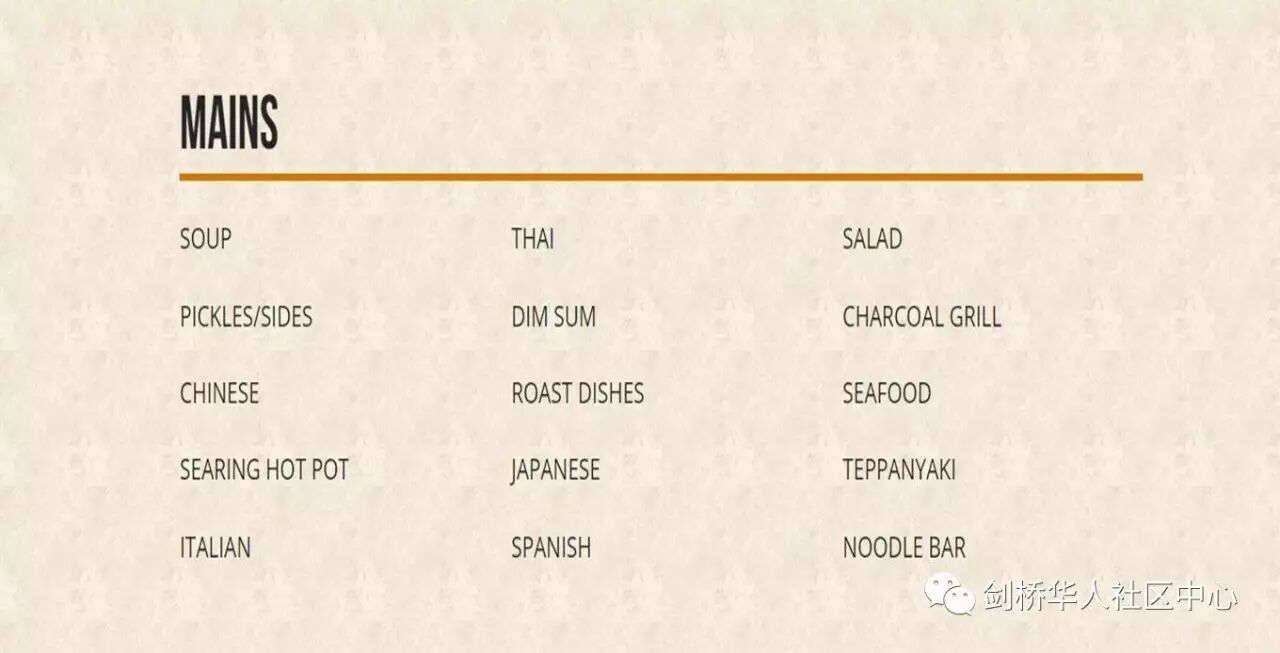 MAINS

SOUP

PICKLES/SIDES

CHINESE

SEARING HOT POT

ITALIAN

THAI

DIM SUM

ROAST DISHES

JAPANESE

SPANISH

SALAD

CHARCOAL GRILL

SEAFOOD

TEPPANYAKI

NOODLE BAR

剑桥华人社区中心